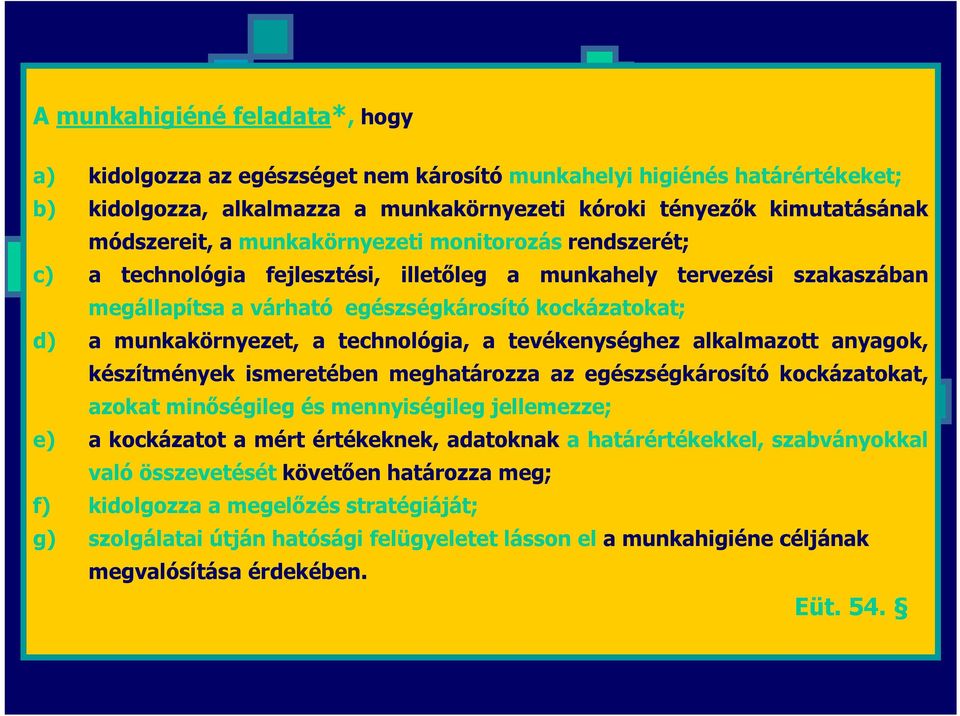 A munkahigiéné feladata*, hogy

a) kidolgozza az egészséget nem károsító munkahelyi higiénés határértékeket;
b) kidolgozza, alkalmazza a munkakörnyezeti kóroki tényezők kimutatásának módszereit, a munkakörnyezeti monitorozás rendszerét;
c) a technológia fejlesztési, illetőleg a munkahely tervezési szakaszában megállapítsa a várható egészségkárosító kockázatokat;
d) a munkakörnyezet, a technológia, a tevékenységhez alkalmazott anyagok, készítmények ismeretében meghatározza az egészségkárosító kockázatokat, azokat minőségileg és mennyiségileg jellemezze;
e) a kockázatot a mért értékeknek, adatoknak a határértékekkel, szabványokkal való összevetését követően határozza meg;
f) kidolgozza a megelőzés stratégiáját;
g) szolgálatai útján hatósági felügyeletet lásson el a munkahigiéne céljának megvalósítása érdekében.

Eüt. 54. §